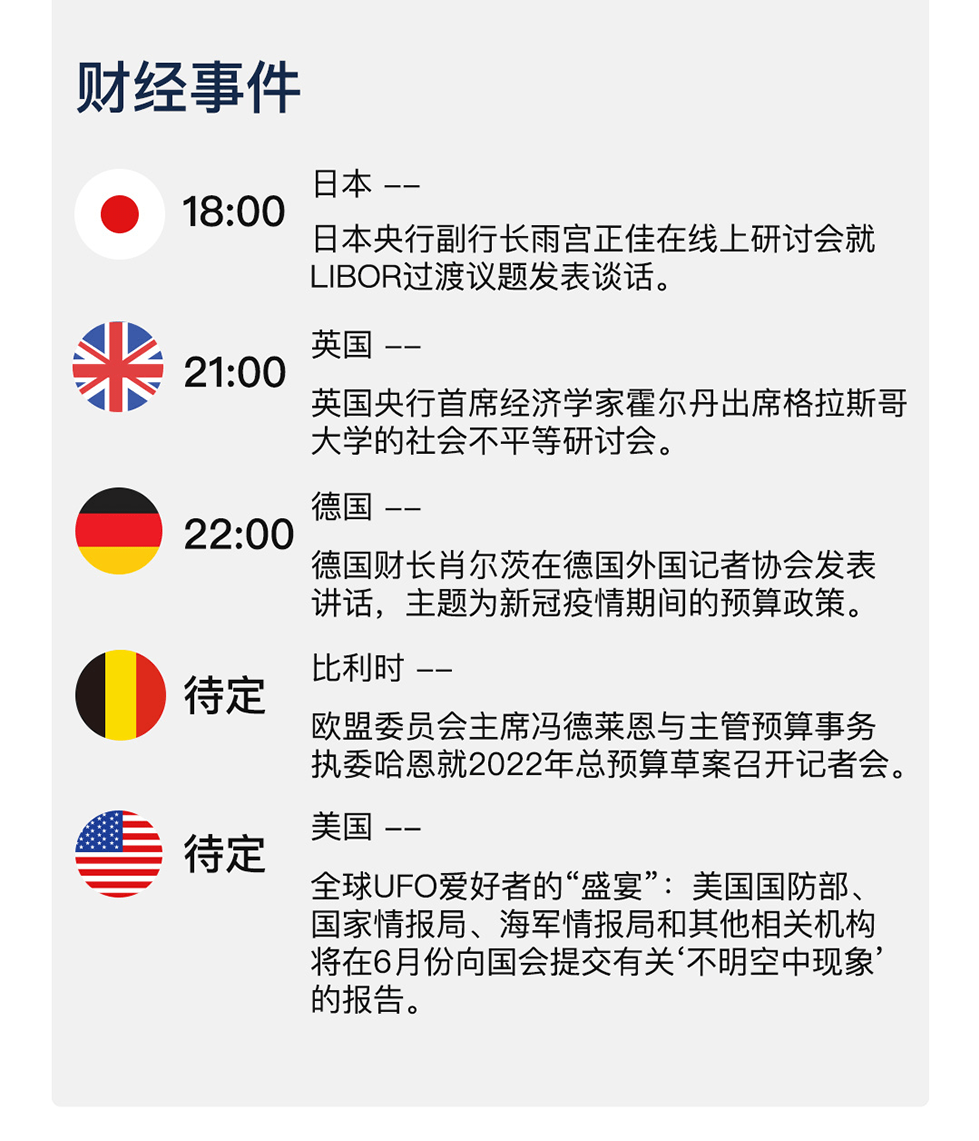 财经事件

18:00

日本 ——

日本央行副行长雨宫正佳在线上研讨会就LIBOR过渡议题发表谈话。

21:00

英国 ——

英国央行首席经济学家霍尔丹出席格拉斯哥大学的社会不平等研讨会。

22:00

德国 ——

德国财长肖尔茨在德国外国记者协会发表讲话，主题为新冠疫情期间的预算政策。

待定

比利时 ——

欧盟委员会主席冯德莱恩与主管预算事务执委哈恩就2022年总预算草案召开记者会。

待定

美国 ——

全球UFO爱好者的“盛宴”：美国国防部、国家情报局、海军情报局和其他相关机构将在6月份向国会提交有关‘不明空中现象’的报告。